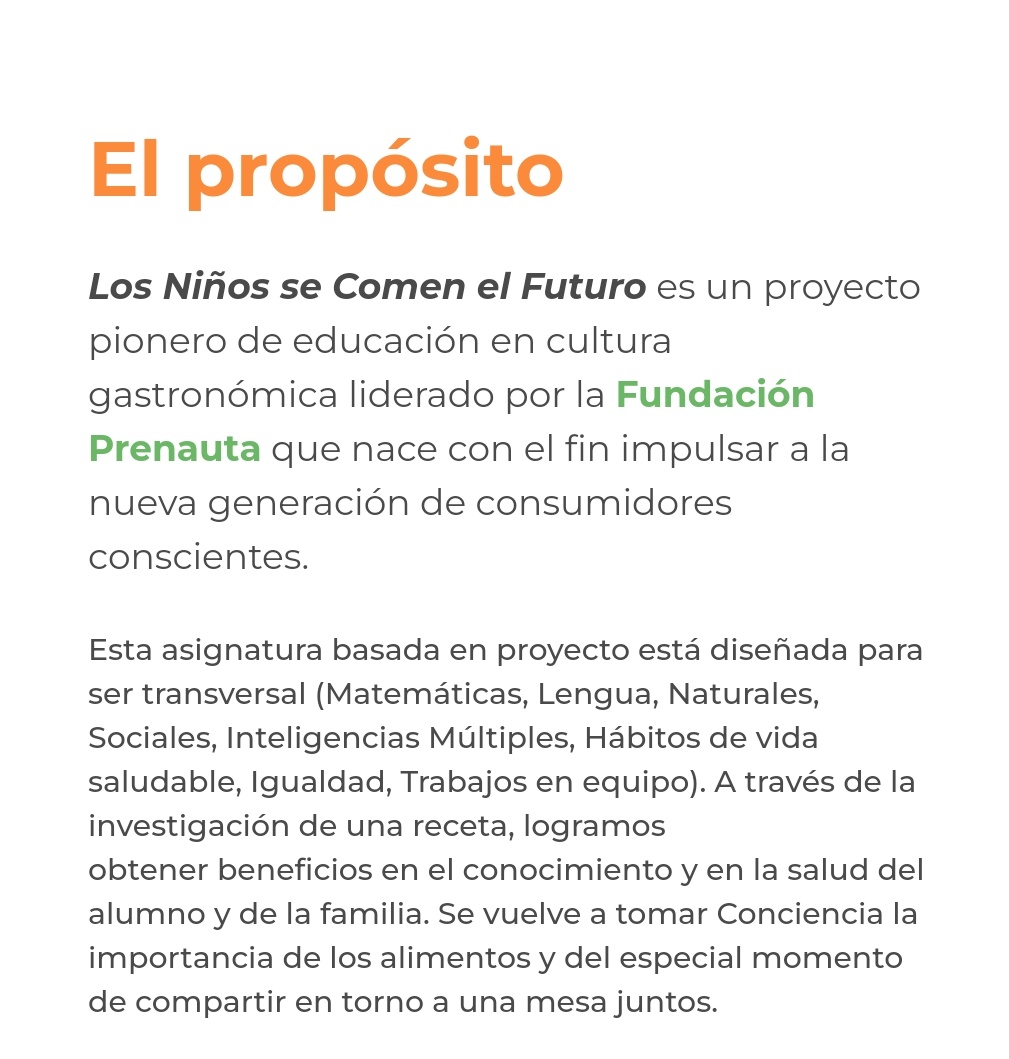 El propósito

Los Niños se Comen el Futuro es un proyecto pionero de educación en cultura gastronómica liderado por la Fundación Prenauta que nace con el fin impulsar a la nueva generación de consumidores conscientes.

Esta asignatura basada en proyecto está diseñada para ser transversal (Matemáticas, Lengua, Naturales, Sociales, Inteligencias Múltiples, Hábitos de vida saludable, Igualdad, Trabajos en equipo). A través de la investigación de una receta, logramos obtener beneficios en el conocimiento y en la salud del alumno y de la familia. Se vuelve a tomar Conciencia la importancia de los alimentos y del especial momento de compartir en torno a una mesa juntos.